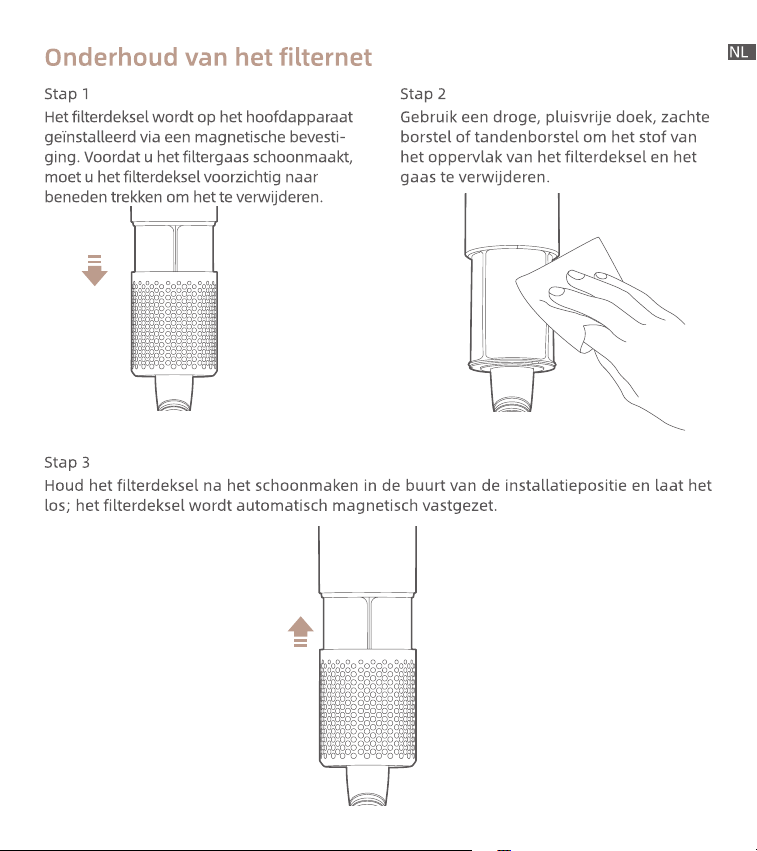 Onderhoud van het filternet

NL

Stap 1

Het filterdeksel wordt op het hoofdapparaat geïnstalleerd via een magnetische bevestiging. Voordat u het filtergaas schoonmaakt, moet u het filterdeksel voorzichtig naar beneden trekken om het te verwijderen.

Stap 2

Gebruik een droge, pluisvrije doek, zachte borstel of tandenborstel om het stof van het oppervlak van het filterdeksel en het gaas te verwijderen.

Stap 3

Houd het filterdeksel na het schoonmaken in de buurt van de installatiepositie en laat het los; het filterdeksel wordt automatisch magnetisch vastgezet.